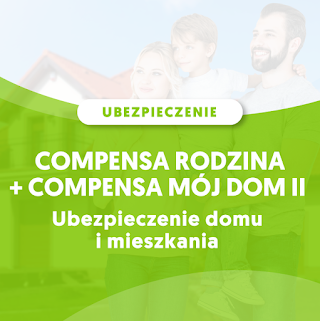 UBEZPIECZENIE

COMPENSA RODZINA + COMPENSA MÓJ DOM II

Ubezpieczenie domu i mieszkania